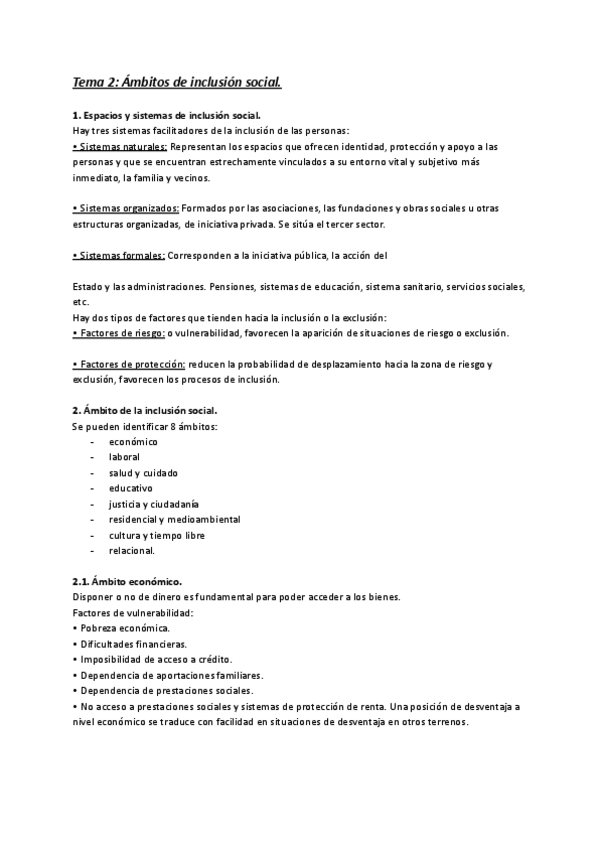 Tema 2: Ámbitos de inclusión social.

1. Espacios y sistemas de inclusión social.
Hay tres sistemas facilitadores de la inclusión de las personas:
• Sistemas naturales: Representan los espacios que ofrecen identidad, protección y apoyo a las personas y que se encuentran estrechamente vinculados a su entorno vital y subjetivo más inmediato, la familia y vecinos.

• Sistemas organizados: Formados por las asociaciones, las fundaciones y obras sociales u otras estructuras organizadas, de iniciativa privada. Se sitúa el tercer sector.

• Sistemas formales: Corresponden a la iniciativa pública, la acción del

Estado y las administraciones. Pensiones, sistemas de educación, sistema sanitario, servicios sociales, etc.
Hay dos tipos de factores que tienden hacia la inclusión o la exclusión:
• Factores de riesgo: o vulnerabilidad, favorecen la aparición de situaciones de riesgo o exclusión.

• Factores de protección: reducen la probabilidad de desplazamiento hacia la zona de riesgo y exclusión, favorecen los procesos de inclusión.

2. Ámbito de la inclusión social.
Se pueden identificar 8 ámbitos:
- económico
- laboral
- salud y cuidado
- educativo
- justicia y ciudadanía
- residencial y medioambiental
- cultura y tiempo libre
- relacional.

2.1. Ámbito económico.
Disponer o no de dinero es fundamental para poder acceder a los bienes.
Factores de vulnerabilidad:
• Pobreza económica.
• Dificultades financieras.
• Imposibilidad de acceso a crédito.
• Dependencia de aportaciones familiares.
• Dependencia de prestaciones sociales.
• No acceso a prestaciones sociales y sistemas de protección de renta. Una posición de desventaja a nivel económico se traduce con facilidad en situaciones de desventaja en otros terrenos.